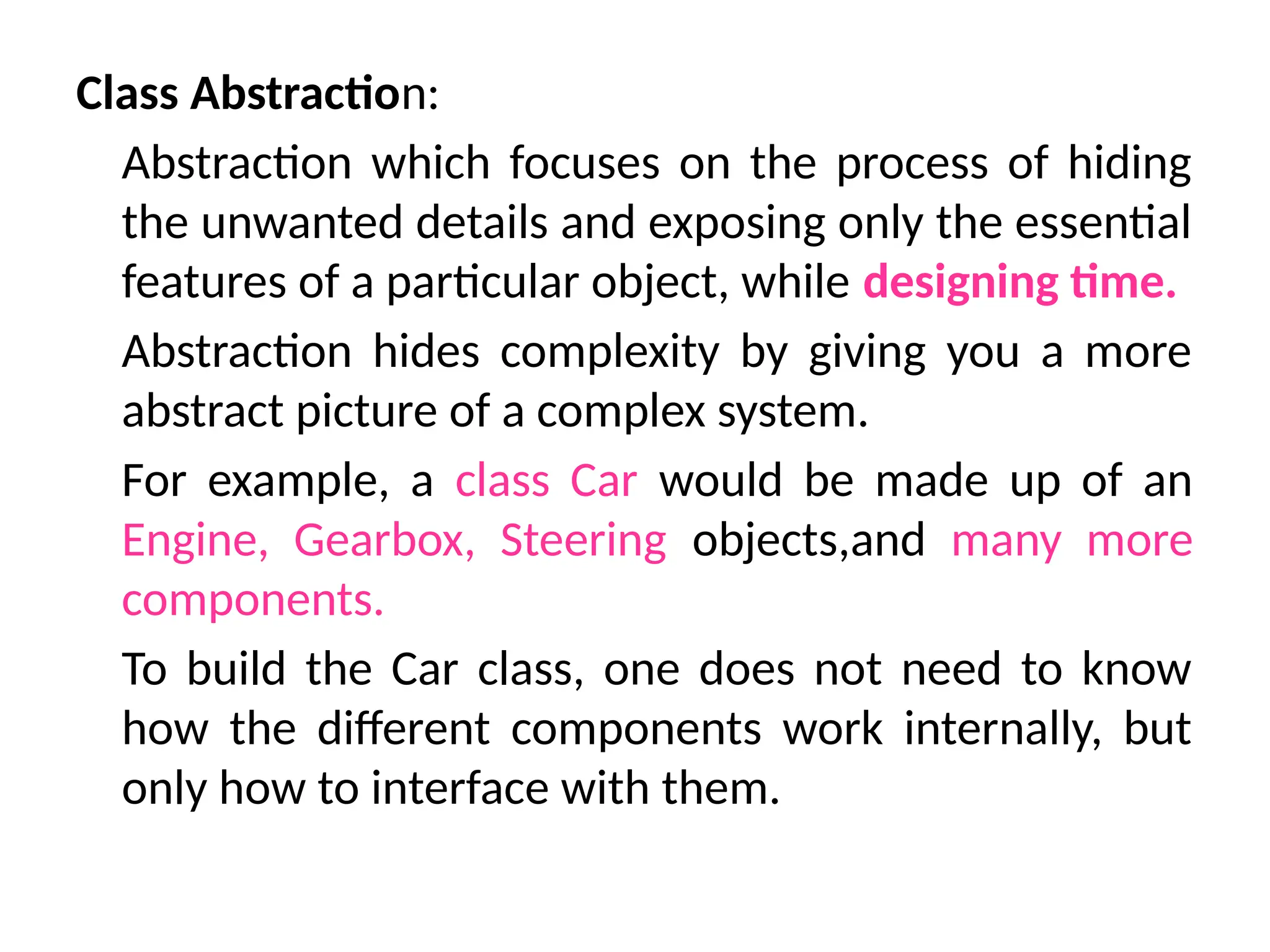 Class Abstraction:

Abstraction which focuses on the process of hiding the unwanted details and exposing only the essential features of a particular object, while designing time.

Abstraction hides complexity by giving you a more abstract picture of a complex system.

For example, a class Car would be made up of an Engine, Gearbox, Steering objects,and many more components.

To build the Car class, one does not need to know how the different components work internally, but only how to interface with them.